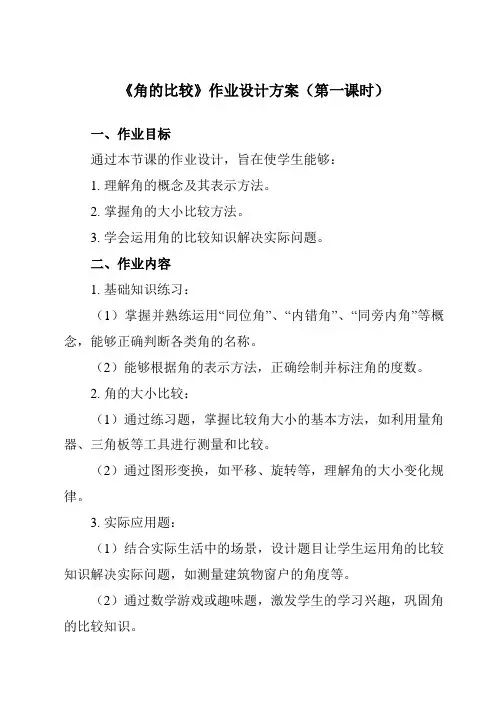 《角的比较》作业设计方案（第一课时）

一、作业目标

通过本节课的作业设计，旨在使学生能够：

1. 理解角的概念及其表示方法。

2. 掌握角的大小比较方法。

3. 学会运用角的比较知识解决实际问题。

二、作业内容

1. 基础知识练习：

（1）掌握并熟练运用“同位角”、“内错角”、“同旁内角”等概念，能够正确判断各类角的名称。

（2）能够根据角的表示方法，正确绘制并标注角的度数。

2. 角的大小比较：

（1）通过练习题，掌握比较角大小的基本方法，如利用量角器、三角板等工具进行测量和比较。

（2）通过图形变换，如平移、旋转等，理解角的大小变化规律。

3. 实际应用题：

（1）结合实际生活中的场景，设计题目让学生运用角的比较知识解决实际问题，如测量建筑物窗户的角度等。

（2）通过数学游戏或趣味题，激发学生的学习兴趣，巩固角的比较知识。